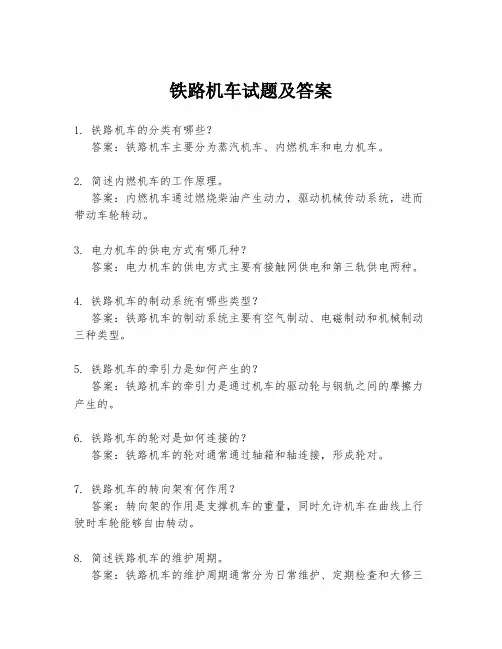 铁路机车试题及答案

1. 铁路机车的分类有哪些？
答案：铁路机车主要分为蒸汽机车、内燃机车和电力机车。

2. 简述内燃机车的工作原理。
答案：内燃机车通过燃烧柴油产生动力，驱动机械传动系统，进而带动车轮转动。

3. 电力机车的供电方式有哪几种？
答案：电力机车的供电方式主要有接触网供电和第三轨供电两种。

4. 铁路机车的制动系统有哪些类型？
答案：铁路机车的制动系统主要有空气制动、电磁制动和机械制动三种类型。

5. 铁路机车的牵引力是如何产生的？
答案：铁路机车的牵引力是通过机车的驱动轮与钢轨之间的摩擦力产生的。

6. 铁路机车的轮对是如何连接的？
答案：铁路机车的轮对通常通过轴箱和轴连接，形成轮对。

7. 铁路机车的转向架有何作用？
答案：转向架的作用是支撑机车的重量，同时允许机车在曲线上行驶时车轮能够自由转动。

8. 简述铁路机车的维护周期。
答案：铁路机车的维护周期通常分为日常维护、定期检查和大修三